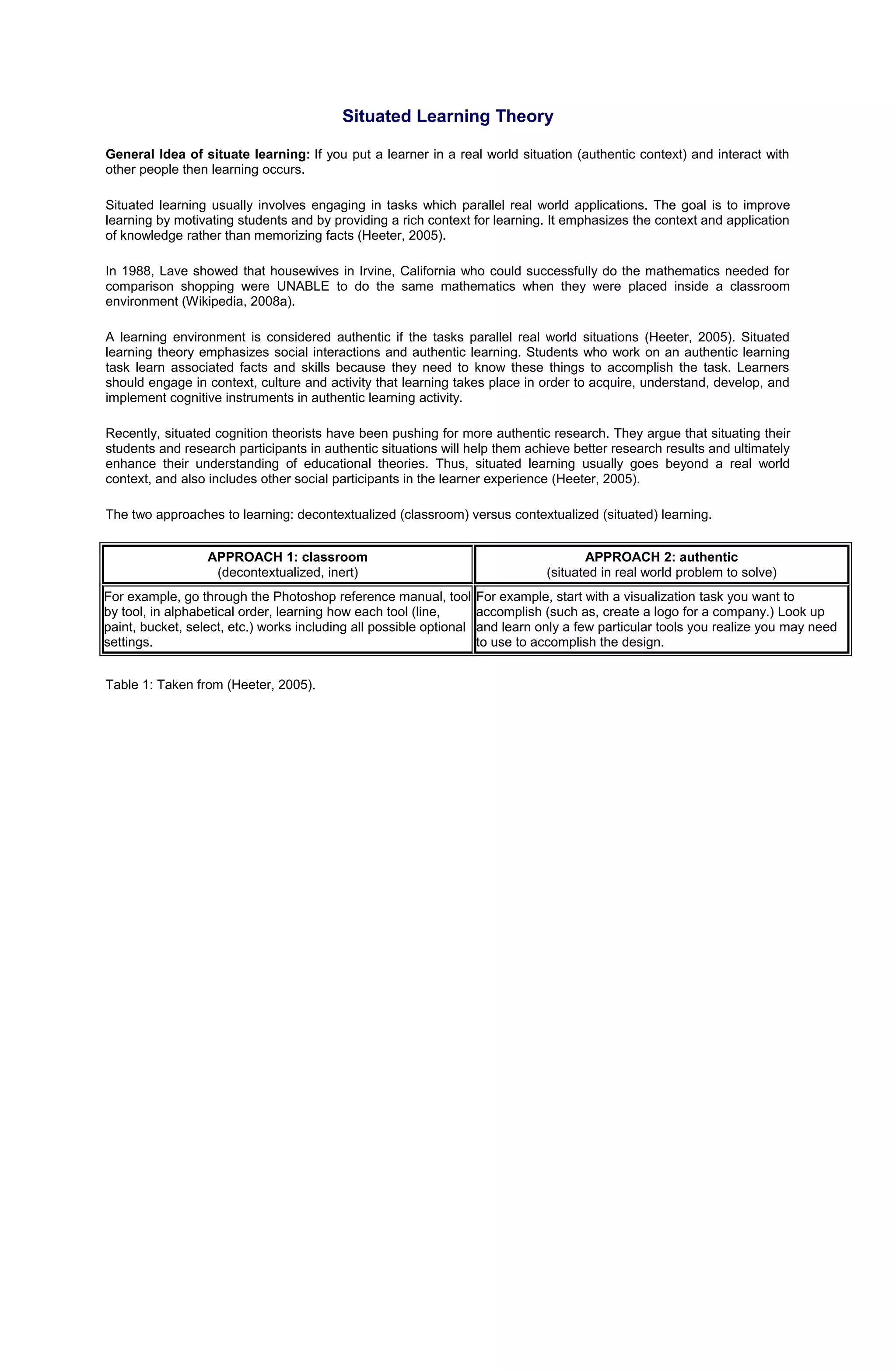 Situated Learning Theory

General Idea of situate learning: If you put a learner in a real world situation (authentic context) and interact with other people then learning occurs.

Situated learning usually involves engaging in tasks which parallel real world applications. The goal is to improve learning by motivating students and by providing a rich context for learning. It emphasizes the context and application of knowledge rather than memorizing facts (Heeter, 2005).

In 1988, Lave showed that housewives in Irvine, California who could successfully do the mathematics needed for comparison shopping were UNABLE to do the same mathematics when they were placed inside a classroom environment (Wikipedia, 2008a).

A learning environment is considered authentic if the tasks parallel real world situations (Heeter, 2005). Situated learning theory emphasizes social interactions and authentic learning. Students who work on an authentic learning task learn associated facts and skills because they need to know these things to accomplish the task. Learners should engage in context, culture and activity that learning takes place in order to acquire, understand, develop, and implement cognitive instruments in authentic learning activity.

Recently, situated cognition theorists have been pushing for more authentic research. They argue that situating their students and research participants in authentic situations will help them achieve better research results and ultimately enhance their understanding of educational theories. Thus, situated learning usually goes beyond a real world context, and also includes other social participants in the learner experience (Heeter, 2005).

The two approaches to learning: decontextualized (classroom) versus contextualized (situated) learning.

| APPROACH 1: classroom (decontextualized, inert) | APPROACH 2: authentic (situated in real world problem to solve) |
|---|---|
| For example, go through the Photoshop reference manual, tool by tool, in alphabetical order, learning how each tool (line, paint, bucket, select, etc.) works including all possible optional settings. | For example, start with a visualization task you want to accomplish (such as, create a logo for a company.) Look up and learn only a few particular tools you realize you may need to use to accomplish the design. |

Table 1: Taken from (Heeter, 2005).